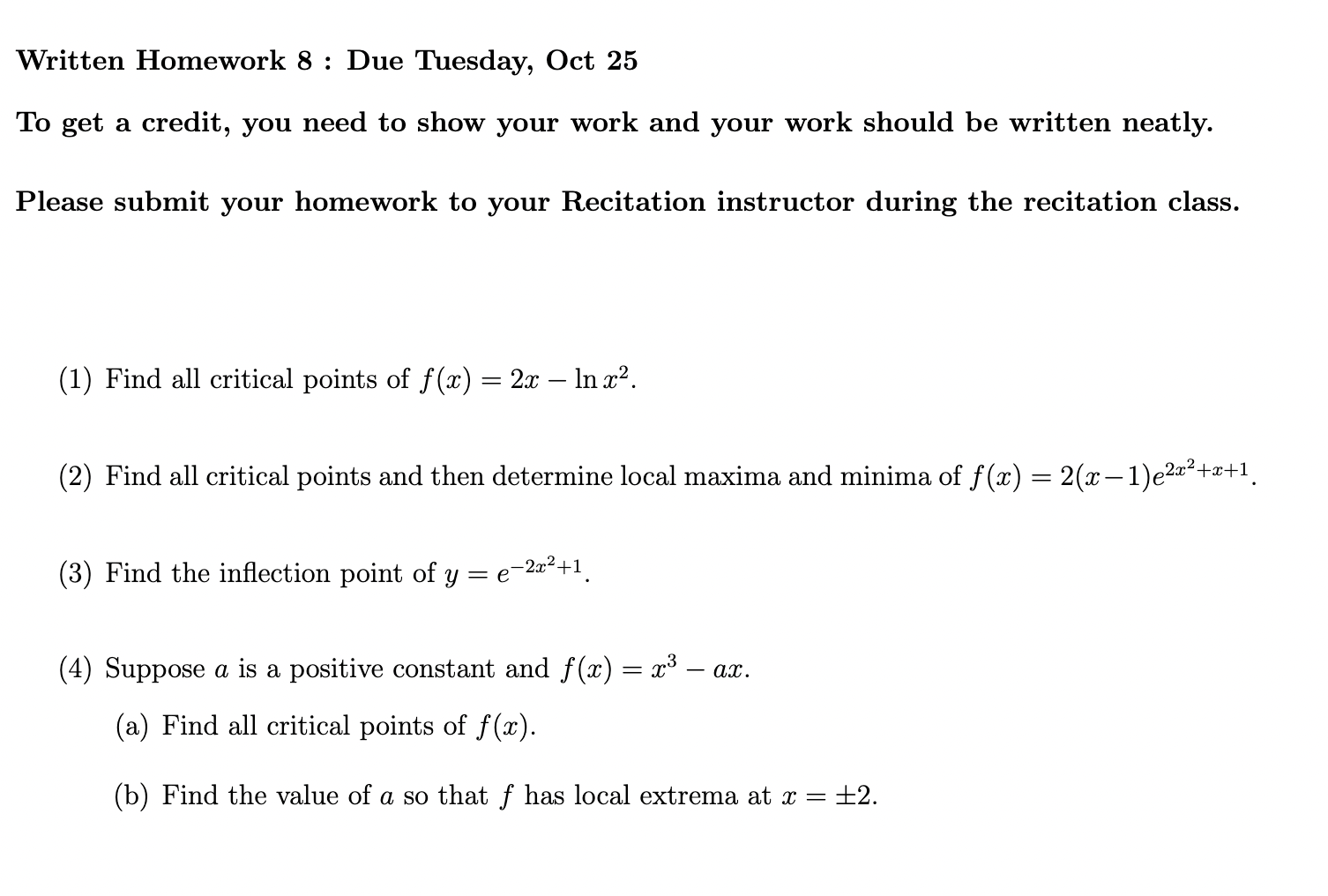 Written Homework 8 : Due Tuesday, Oct 25

To get a credit, you need to show your work and your work should be written neatly.

Please submit your homework to your Recitation instructor during the recitation class.

(1) Find all critical points of $f(x) = 2x - \ln x^2$.

(2) Find all critical points and then determine local maxima and minima of $f(x) = 2(x-1)e^{2x^2+x+1}$.

(3) Find the inflection point of $y = e^{-2x^2+1}$.

(4) Suppose $a$ is a positive constant and $f(x) = x^3 - ax$.

(a) Find all critical points of $f(x)$.

(b) Find the value of $a$ so that $f$ has local extrema at $x = \pm 2$.